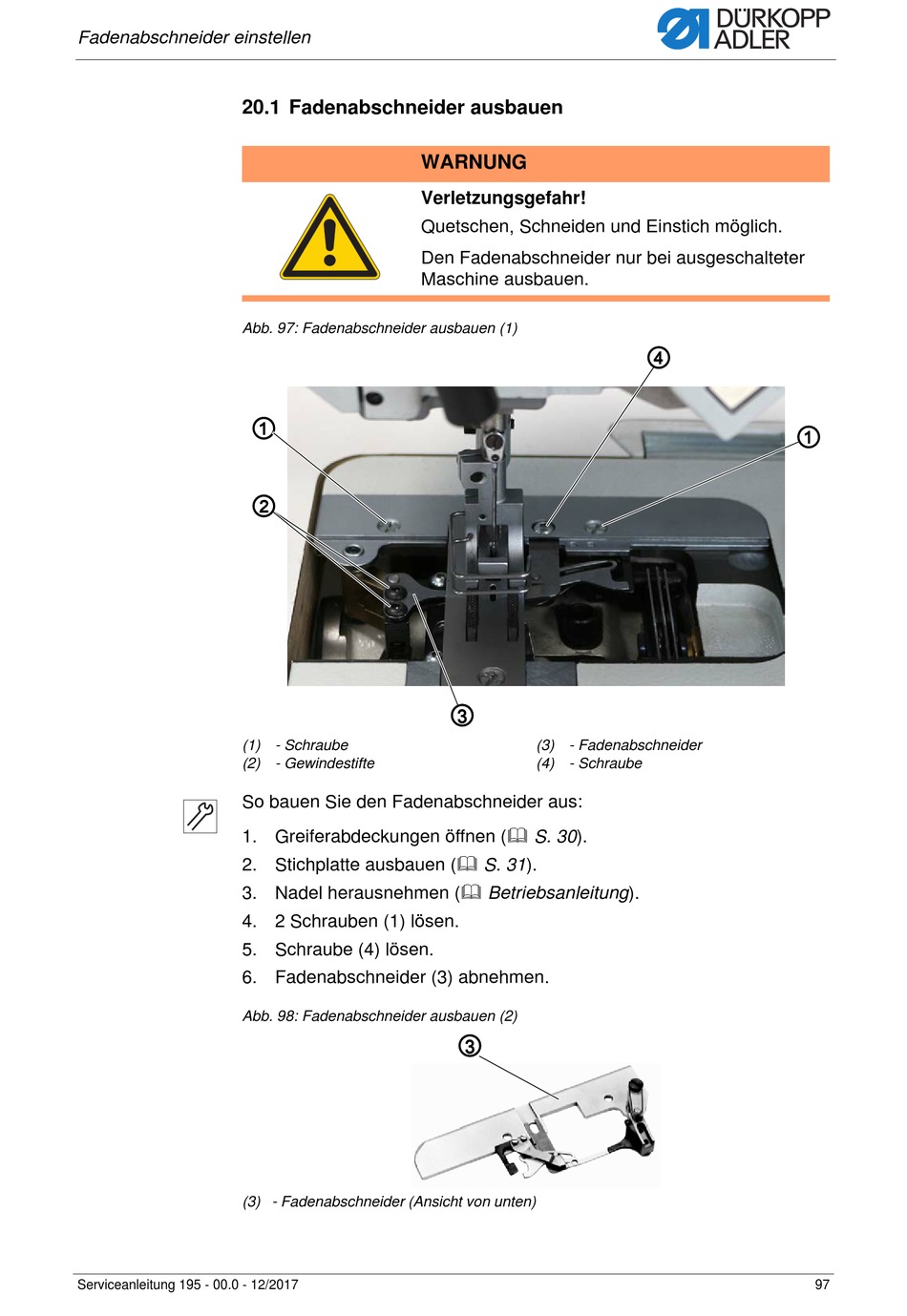 Fadenabschneider einstellen

DÜRKOPP ADLER

20.1 Fadenabschneider ausbauen

WARNUNG

Verletzungsgefahr!

Quetschen, Schneiden und Einstich möglich.

Den Fadenabschneider nur bei ausgeschalteter Maschine ausbauen.

Abb. 97: Fadenabschneider ausbauen (1)

4

1

1

2

3

(1) - Schraube
(2) - Gewindestifte

(3) - Fadenabschneider
(4) - Schraube

So bauen Sie den Fadenabschneider aus:

1. Greiferabdeckungen öffnen (S. 30).
2. Stichplatte ausbauen (S. 31).
3. Nadel herausnehmen (Betriebsanleitung).
4. 2 Schrauben (1) lösen.
5. Schraube (4) lösen.
6. Fadenabschneider (3) abnehmen.

Abb. 98: Fadenabschneider ausbauen (2)

3

(3) - Fadenabschneider (Ansicht von unten)

Serviceanleitung 195 - 00.0 - 12/2017

97